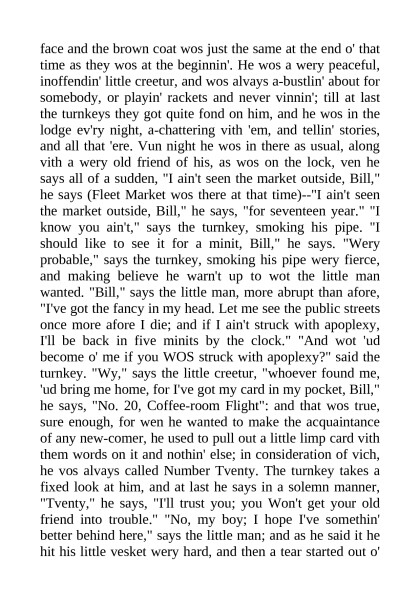 face and the brown coat wos just the same at the end o' that time as they wos at the beginnin'. He wos a wery peaceful, inoffendin' little creetur, and wos alvays a-bustlin' about for somebody, or playin' rackets and never vinnin'; till at last the turnkeys they got quite fond on him, and he wos in the lodge ev'ry night, a-chattering vith 'em, and tellin' stories, and all that 'ere. Vun night he wos in there as usual, along vith a wery old friend of his, as wos on the lock, ven he says all of a sudden, "I ain't seen the market outside, Bill," he says (Fleet Market wos there at that time)--"I ain't seen the market outside, Bill," he says, "for seventeen year." "I know you ain't," says the turnkey, smoking his pipe. "I should like to see it for a minit, Bill," he says. "Wery probable," says the turnkey, smoking his pipe wery fierce, and making believe he warn't up to wot the little man wanted. "Bill," says the little man, more abrupt than afore, "I've got the fancy in my head. Let me see the public streets once more afore I die; and if I ain't struck with apoplexy, I'll be back in five minits by the clock." "And wot 'ud become o' me if you WOS struck with apoplexy?" said the turnkey. "Wy," says the little creetur, "whoever found me, 'ud bring me home, for I've got my card in my pocket, Bill," he says, "No. 20, Coffee-room Flight": and that wos true, sure enough, for wen he wanted to make the acquaintance of any new-comer, he used to pull out a little limp card vith them words on it and nothin' else; in consideration of vich, he vos alvays called Number Tventy. The turnkey takes a fixed look at him, and at last he says in a solemn manner, "Tventy," he says, "I'll trust you; you Won't get your old friend into trouble." "No, my boy; I hope I've somethin' better behind here," says the little man; and as he said it he hit his little vesket wery hard, and then a tear started out o'